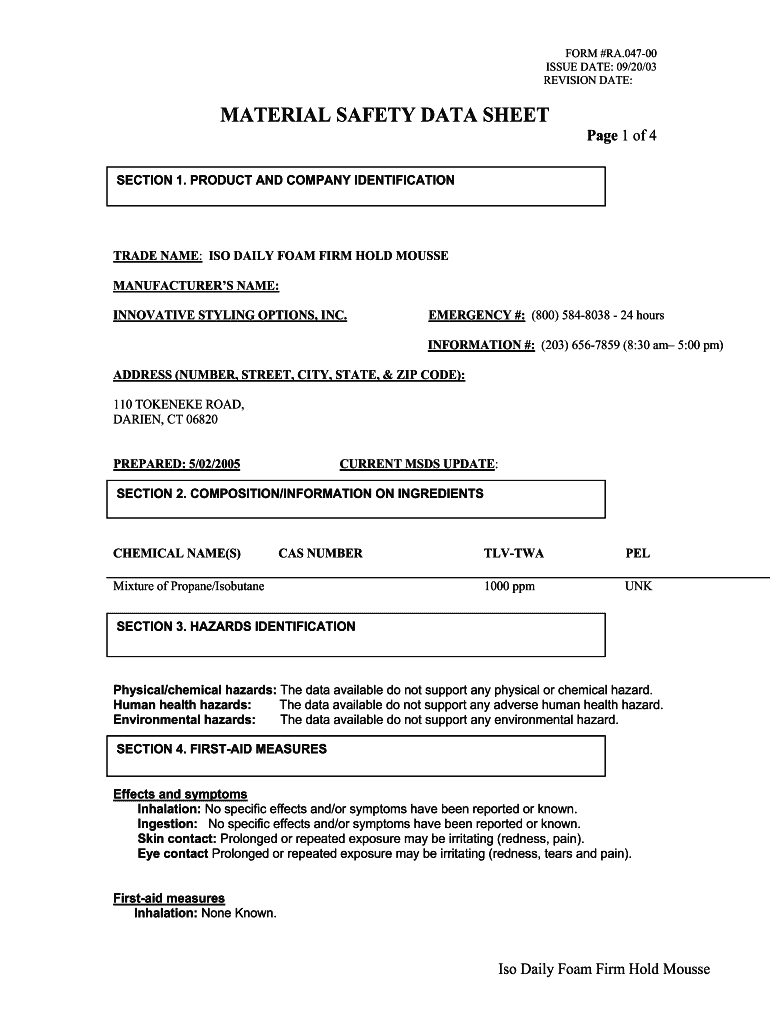 FORM #RA.047-00
ISSUE DATE: 09/20/03
REVISION DATE:

MATERIAL SAFETY DATA SHEET

Page 1 of 4

SECTION 1. PRODUCT AND COMPANY IDENTIFICATION

TRADE NAME: ISO DAILY FOAM FIRM HOLD MOUSSE

MANUFACTURER'S NAME:

INNOVATIVE STYLING OPTIONS, INC.

EMERGENCY #: (800) 584-8038 - 24 hours

INFORMATION #: (203) 656-7859 (8:30 am– 5:00 pm)

ADDRESS (NUMBER, STREET, CITY, STATE, & ZIP CODE):

110 TOKENEKE ROAD,
DARIEN, CT 06820

PREPARED: 5/02/2005

CURRENT MSDS UPDATE:

SECTION 2. COMPOSITION/INFORMATION ON INGREDIENTS

| CHEMICAL NAME(S) | CAS NUMBER | TLV-TWA | PEL |
|---|---|---|---|
| Mixture of Propane/Isobutane | | 1000 ppm | UNK |

SECTION 3. HAZARDS IDENTIFICATION

Physical/chemical hazards: The data available do not support any physical or chemical hazard.
Human health hazards: The data available do not support any adverse human health hazard.
Environmental hazards: The data available do not support any environmental hazard.

SECTION 4. FIRST-AID MEASURES

Effects and symptoms
Inhalation: No specific effects and/or symptoms have been reported or known.
Ingestion: No specific effects and/or symptoms have been reported or known.
Skin contact: Prolonged or repeated exposure may be irritating (redness, pain).
Eye contact Prolonged or repeated exposure may be irritating (redness, tears and pain).

First-aid measures
Inhalation: None Known.

Iso Daily Foam Firm Hold Mousse